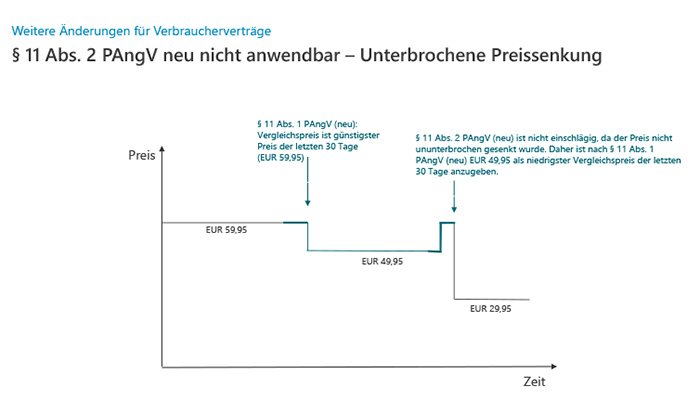 Weitere Änderungen für Verbraucherverträge

§ 11 Abs. 2 PAngV neu nicht anwendbar – Unterbrochene Preissenkung

§ 11 Abs. 1 PAngV (neu): Vergleichspreis ist günstigster Preis der letzten 30 Tage (EUR 59,95)

§ 11 Abs. 2 PAngV (neu) ist nicht einschlägig, da der Preis nicht ununterbrochen gesenkt wurde. Daher ist nach § 11 Abs. 1 PAngV (neu) EUR 49,95 als niedrigster Vergleichspreis der letzten 30 Tage anzugeben.

Preis

EUR 59,95

EUR 49,95

EUR 29,95

Zeit